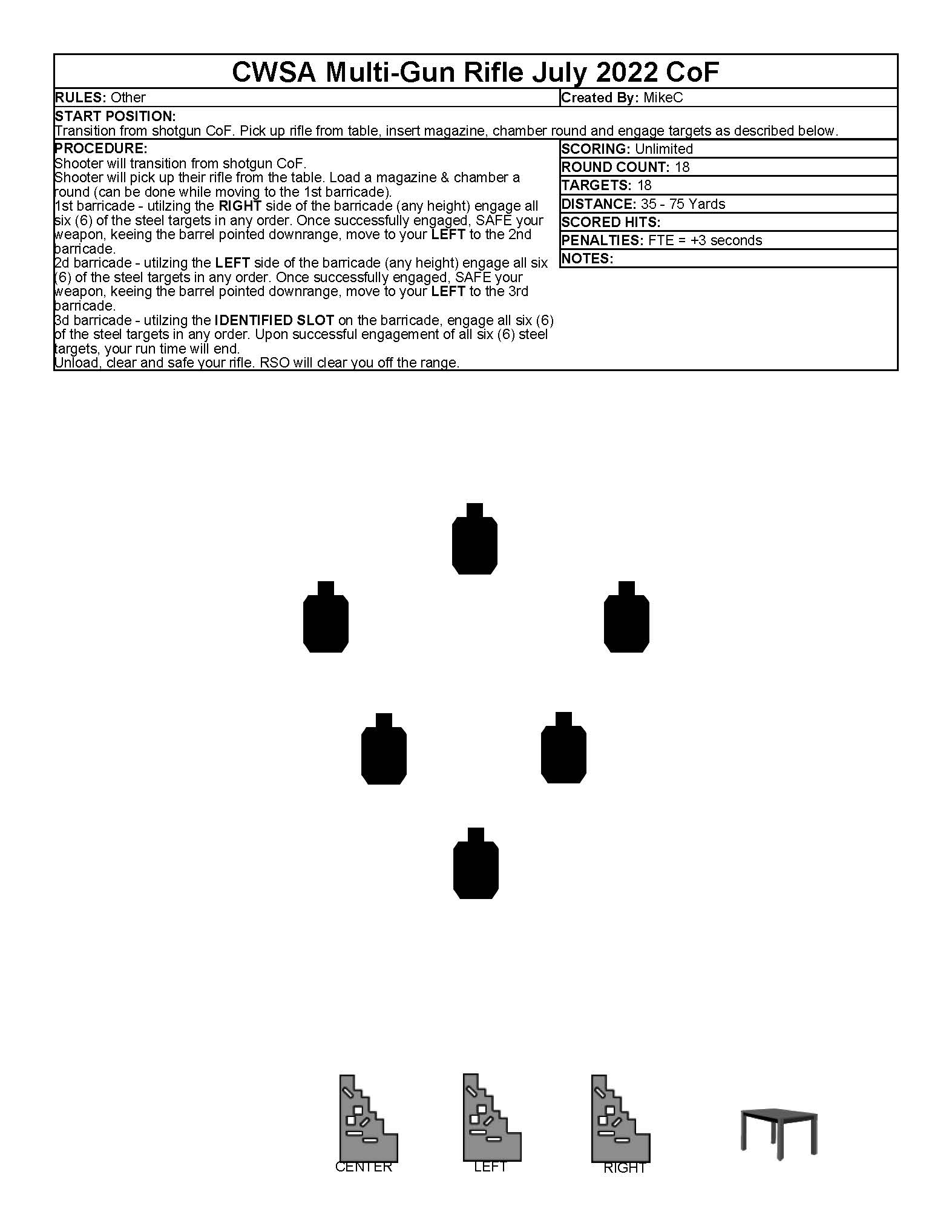 CWSA Multi-Gun Rifle July 2022 CoF

RULES: Other

Created By: MikeC

START POSITION:
Transition from shotgun CoF. Pick up rifle from table, insert magazine, chamber round and engage targets as described below.

PROCEDURE:
Shooter will transition from shotgun CoF.
Shooter will pick up their rifle from the table. Load a magazine & chamber a round (can be done while moving to the 1st barricade).
1st barricade - utilzing the RIGHT side of the barricade (any height) engage all six (6) of the steel targets in any order. Once successfully engaged, SAFE your weapon, keeing the barrel pointed downrange, move to your LEFT to the 2nd barricade.
2d barricade - utilzing the LEFT side of the barricade (any height) engage all six (6) of the steel targets in any order. Once successfully engaged, SAFE your weapon, keeing the barrel pointed downrange, move to your LEFT to the 3rd barricade.
3d barricade - utilzing the IDENTIFIED SLOT on the barricade, engage all six (6) of the steel targets in any order. Upon successful engagement of all six (6) steel targets, your run time will end.
Unload, clear and safe your rifle. RSO will clear you off the range.

SCORING: Unlimited
ROUND COUNT: 18
TARGETS: 18
DISTANCE: 35 - 75 Yards
SCORED HITS:
PENALTIES: FTE = +3 seconds
NOTES:

CENTER

LEFT

RIGHT